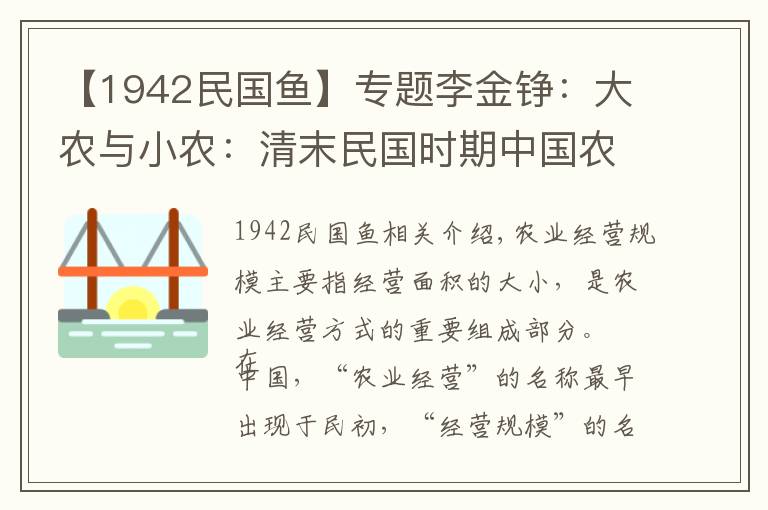 【1942民国鱼】专题李金铮：大农与小农：清末民国时期中国农

1942民国鱼相关介绍，农业经营规模主要指经营面积的大小，是农业经营方式的重要组成部分。

在中国，“农业经营”的名称最早出现于民初，“经营规模”的名